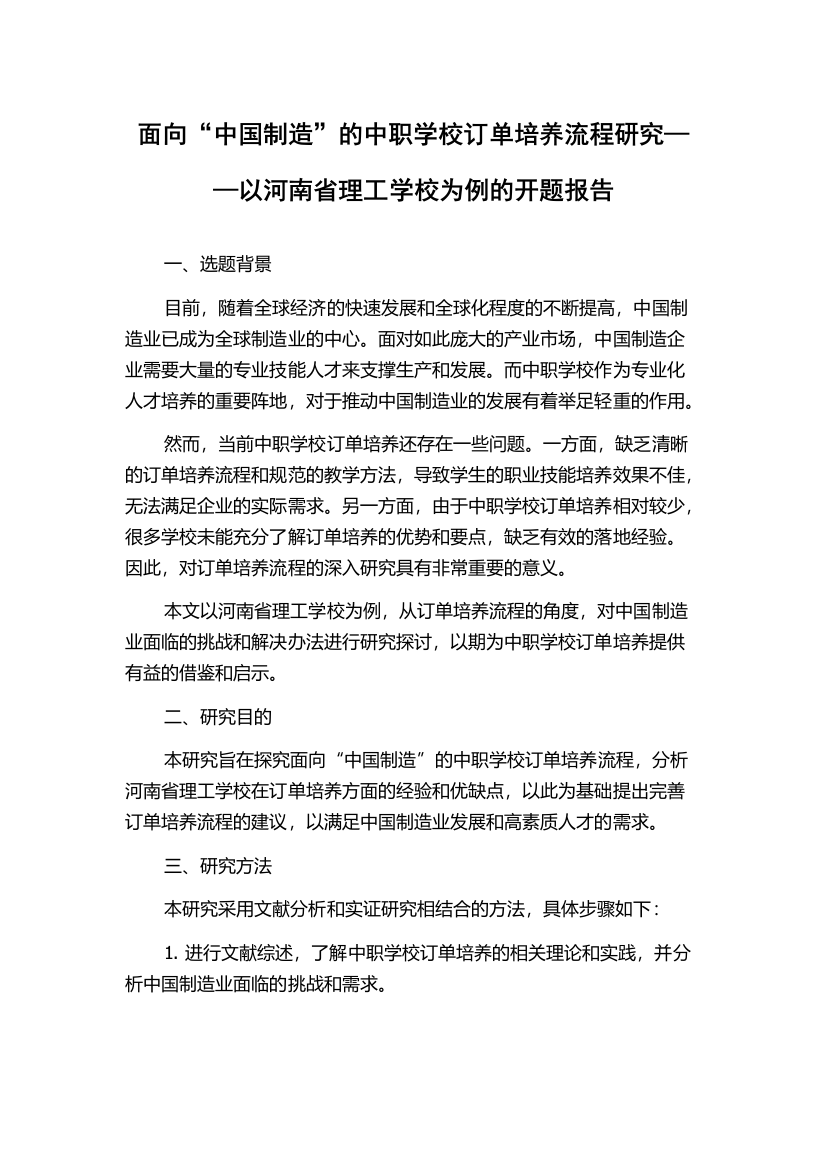 面向“中国制造”的中职学校订单培养流程研究——以河南省理工学校为例的开题报告

一、选题背景

目前，随着全球经济的快速发展和全球化程度的不断提高，中国制造业已成为全球制造业的中心。面对如此庞大的产业市场，中国制造企业需要大量的专业技能人才来支撑生产和发展。而中职学校作为专业化人才培养的重要阵地，对于推动中国制造业的发展有着举足轻重的作用。

然而，当前中职学校订单培养还存在一些问题。一方面，缺乏清晰的订单培养流程和规范的教学方法，导致学生的职业技能培养效果不佳，无法满足企业的实际需求。另一方面，由于中职学校订单培养相对较少，很多学校未能充分了解订单培养的优势和要点，缺乏有效的落地经验。因此，对订单培养流程的深入研究具有非常重要的意义。

本文以河南省理工学校为例，从订单培养流程的角度，对中国制造业面临的挑战和解决办法进行研究探讨，以期为中职学校订单培养提供有益的借鉴和启示。

二、研究目的

本研究旨在探究面向“中国制造”的中职学校订单培养流程，分析河南省理工学校在订单培养方面的经验和优缺点，以此为基础提出完善订单培养流程的建议，以满足中国制造业发展和高素质人才的需求。

三、研究方法

本研究采用文献分析和实证研究相结合的方法，具体步骤如下：

1. 进行文献综述，了解中职学校订单培养的相关理论和实践，并分析中国制造业面临的挑战和需求。